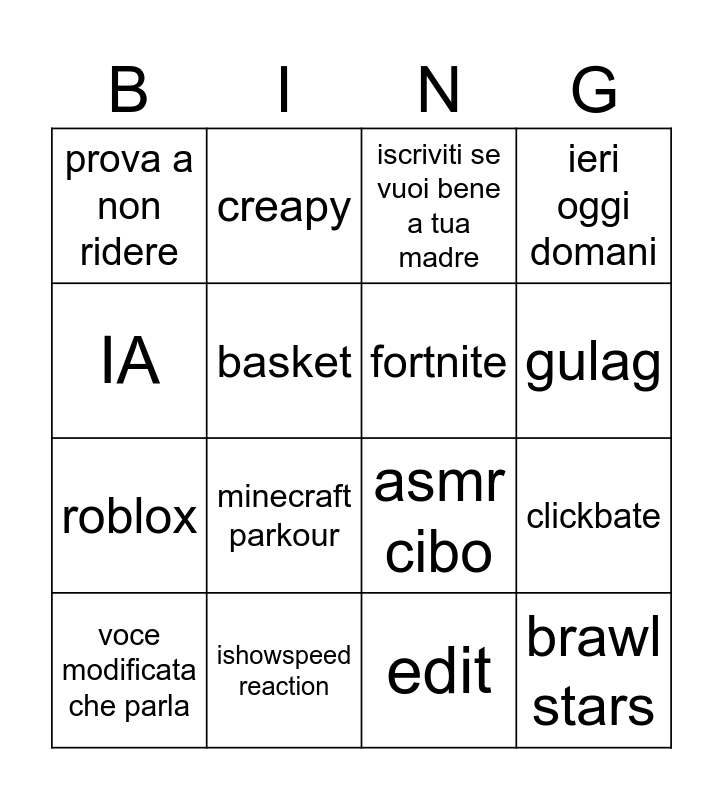 | B | I | N | G |
|---|---|---|---|
| prova a non ridere | creapy | iscriviti se vuoi bene a tua madre | ieri oggi domani |
| IA | basket | fortnite | gulag |
| roblox | minecraft parkour | asmr cibo | clickbate |
| voce modificata che parla | ishowspeed reaction | edit | brawl stars |